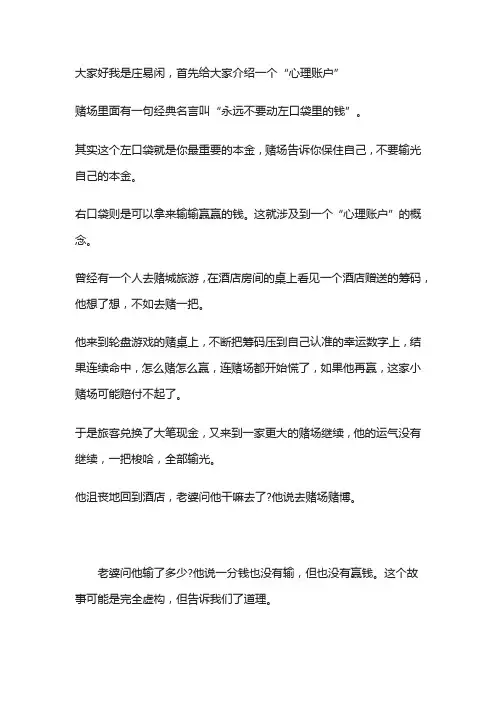 大家好我是庄易闲，首先给大家介绍一个“心理账户”

赌场里面有一句经典名言叫“永远不要动左口袋里的钱”。

其实这个左口袋就是你最重要的本金，赌场告诉你保住自己，不要输光自己的本金。

右口袋则是可以拿来输输赢赢的钱。这就涉及到一个“心理账户”的概念。

曾经有一个人去赌城旅游，在酒店房间的桌上看见一个酒店赠送的筹码，他想了想，不如去赌一把。

他来到轮盘游戏的赌桌上，不断把筹码压到自己认准的幸运数字上，结果连续命中，怎么赌怎么赢，连赌场都开始慌了，如果他再赢，这家小赌场可能赔付不起了。

于是旅客兑换了大笔现金，又来到一家更大的赌场继续，他的运气没有继续，一把梭哈，全部输光。

他沮丧地回到酒店，老婆问他干嘛去了?他说去赌场赌博。

老婆问他输了多少?他说一分钱也没有输，但也没有赢钱。这个故事可能是完全虚构，但告诉我们了道理。